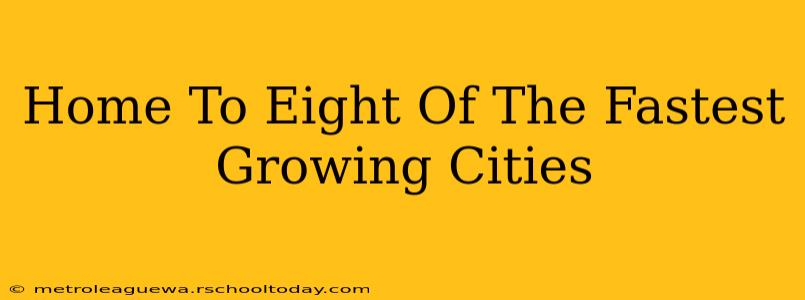 Home To Eight Of The Fastest Growing Cities

© metroleaguewa.rschooltoday.com